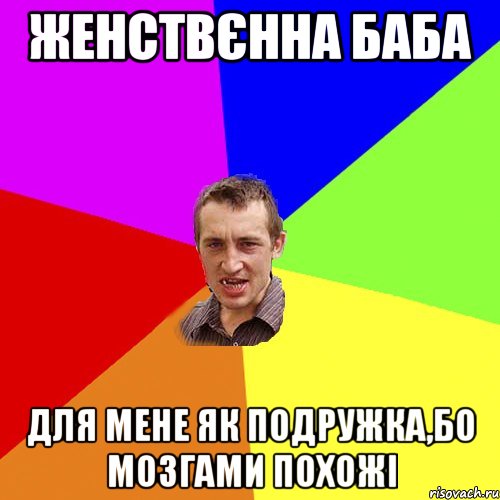 ЖЕНСТВЄННА БАБА

ДЛЯ МЕНЕ ЯК ПОДРУЖКА,БО МОЗГАМИ ПОХОЖІ

risovach.ru